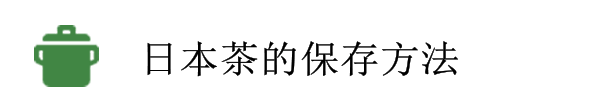 日本茶的保存方法